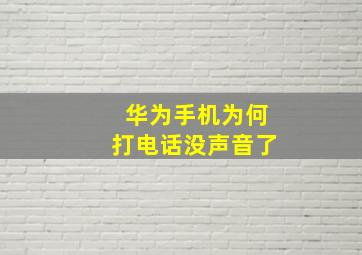 华为手机为何
打电话没声音了